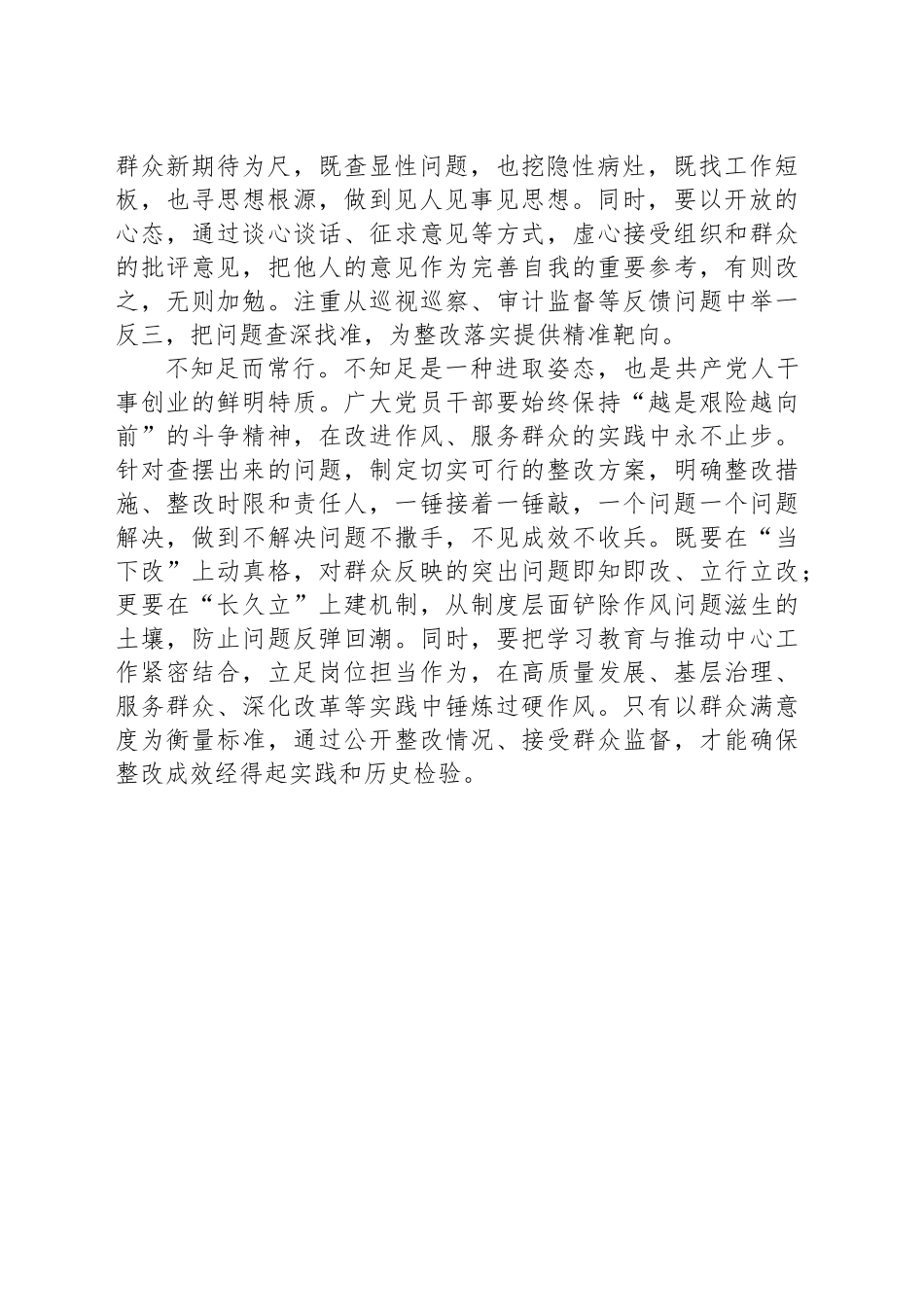 群众新期待为尺，既查显性问题，也挖隐性病灶，既找工作短板，也寻思想根源，做到见人见事见思想。同时，要以开放的心态，通过谈心谈话、征求意见等方式，虚心接受组织和群众的批评意见，把他人的意见作为完善自我的重要参考，有则改之，无则加勉。注重从巡视巡察、审计监督等反馈问题中举一反三，把问题查深找准，为整改落实提供精准靶向。

不知足而常行。不知足是一种进取姿态，也是共产党人干事创业的鲜明特质。广大党员干部要始终保持“越是艰险越向前”的斗争精神，在改进作风、服务群众的实践中永不止步。针对查摆出来的问题，制定切实可行的整改方案，明确整改措施、整改时限和责任人，一锤接着一锤敲，一个问题一个问题解决，做到不解决问题不撒手，不见成效不收兵。既要在“当下改”上动真格，对群众反映的突出问题即知即改、立行立改；更要在“长久立”上建机制，从制度层面铲除作风问题滋生的土壤，防止问题反弹回潮。同时，要把学习教育与推动中心工作紧密结合，立足岗位担当作为，在高质量发展、基层治理、服务群众、深化改革等实践中锤炼过硬作风。只有以群众满意度为衡量标准，通过公开整改情况、接受群众监督，才能确保整改成效经得起实践和历史检验。